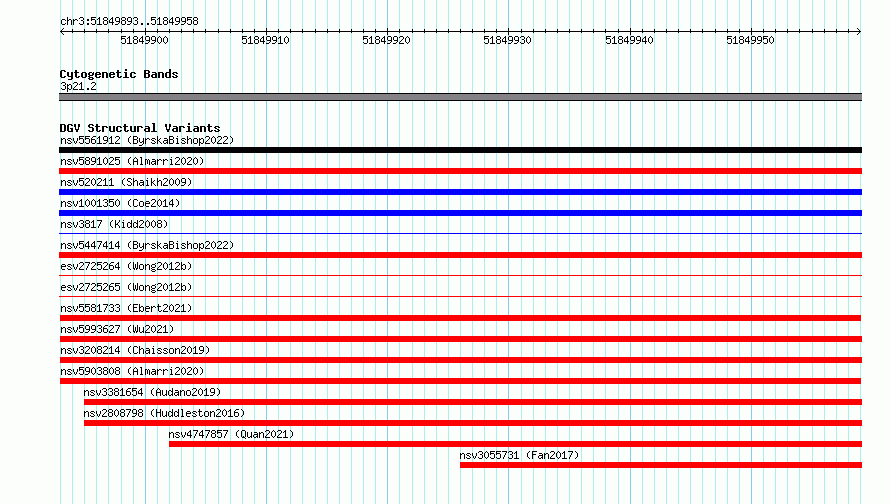 chr3:51849893..51849958

51849900
51849910
51849920
51849930
51849940
51849950

Cytogenetic Bands
3p21.2

DGV Structural Variants
nsv5561912 (ByrskaBishop2022)
nsv5891025 (Almarri2020)
nsv520211 (Shaikh2009)
nsv1001350 (Coe2014)
nsv3817 (Kidd2008)
nsv5447414 (ByrskaBishop2022)
esv2725264 (Wong2012b)
esv2725265 (Wong2012b)
nsv5581733 (Ebert2021)
nsv5993627 (Wu2021)
nsv3208214 (Chaisson2019)
nsv5903808 (Almarri2020)
nsv3381654 (Audano2019)
nsv2808798 (Huddleston2016)
nsv4747857 (Quan2021)
nsv3055731 (Fan2017)